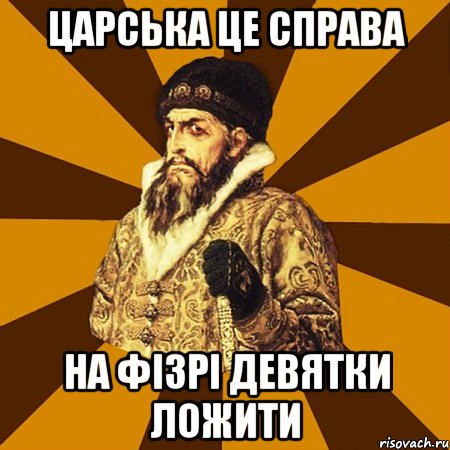 ЦАРСЬКА ЦЕ СПРАВА

НА ФІЗРІ ДЕВЯТКИ ЛОЖИТИ

risovach.ru